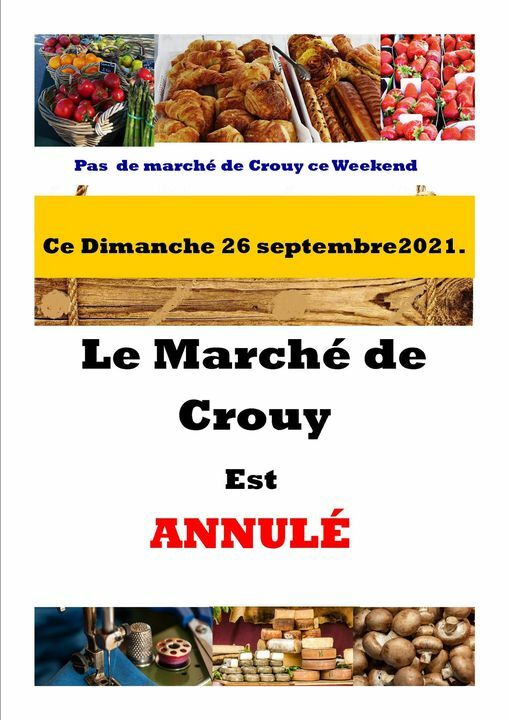 Pas de marché de Crouy ce Weekend

Ce Dimanche 26 septembre2021.

Le Marché de Crouy

Est

ANNULÉ